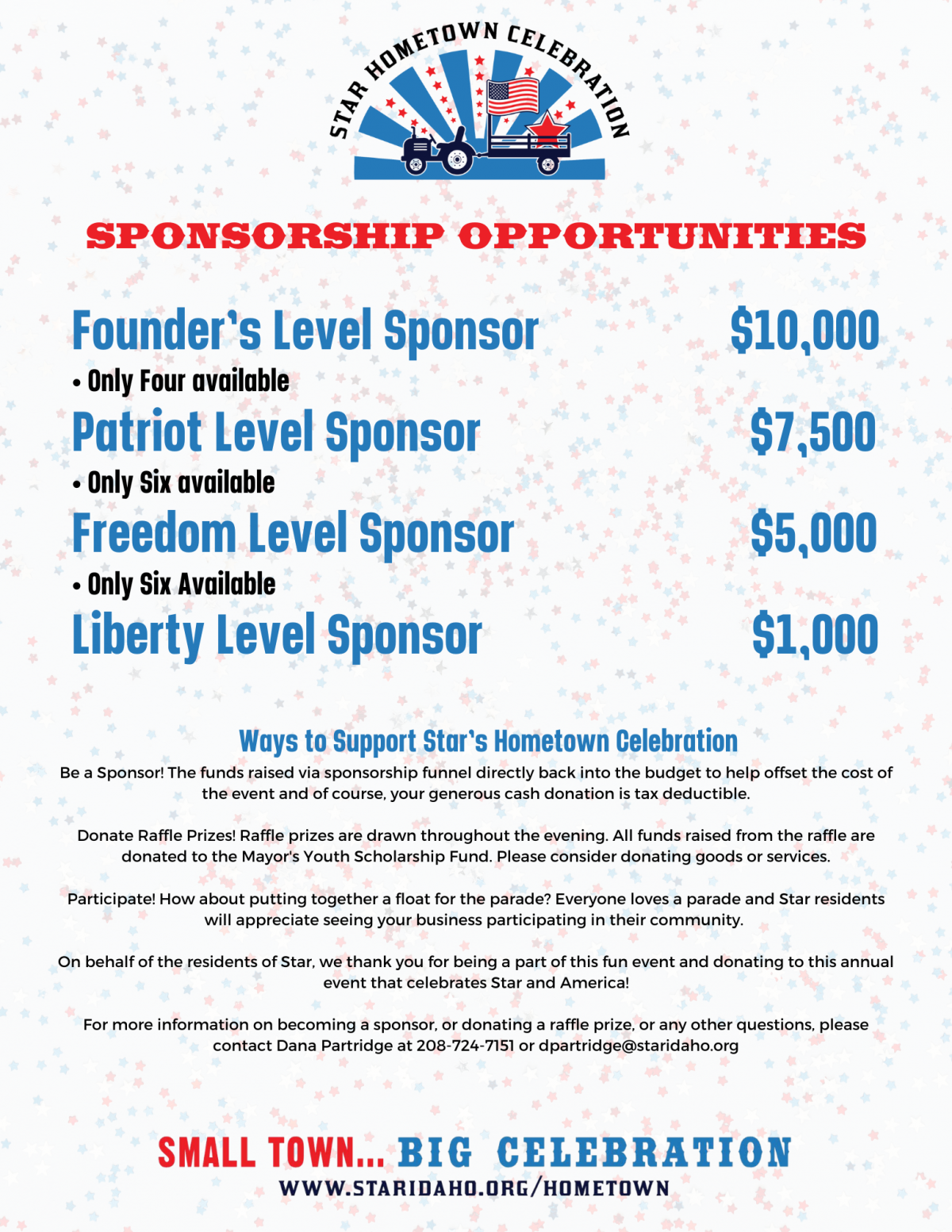 STAR HOMETOWN CELEBRATION

SPONSORSHIP OPPORTUNITIES

Founder's Level Sponsor $10,000
• Only Four available

Patriot Level Sponsor $7,500
• Only Six available

Freedom Level Sponsor $5,000
• Only Six Available

Liberty Level Sponsor $1,000

Ways to Support Star's Hometown Celebration

Be a Sponsor! The funds raised via sponsorship funnel directly back into the budget to help offset the cost of the event and of course, your generous cash donation is tax deductible.

Donate Raffle Prizes! Raffle prizes are drawn throughout the evening. All funds raised from the raffle are donated to the Mayor's Youth Scholarship Fund. Please consider donating goods or services.

Participate! How about putting together a float for the parade? Everyone loves a parade and Star residents will appreciate seeing your business participating in their community.

On behalf of the residents of Star, we thank you for being a part of this fun event and donating to this annual event that celebrates Star and America!

For more information on becoming a sponsor, or donating a raffle prize, or any other questions, please contact Dana Partridge at 208-724-7151 or dpartridge@staridaho.org

SMALL TOWN... BIG CELEBRATION
WWW.STARIDAHO.ORG/HOMETOWN